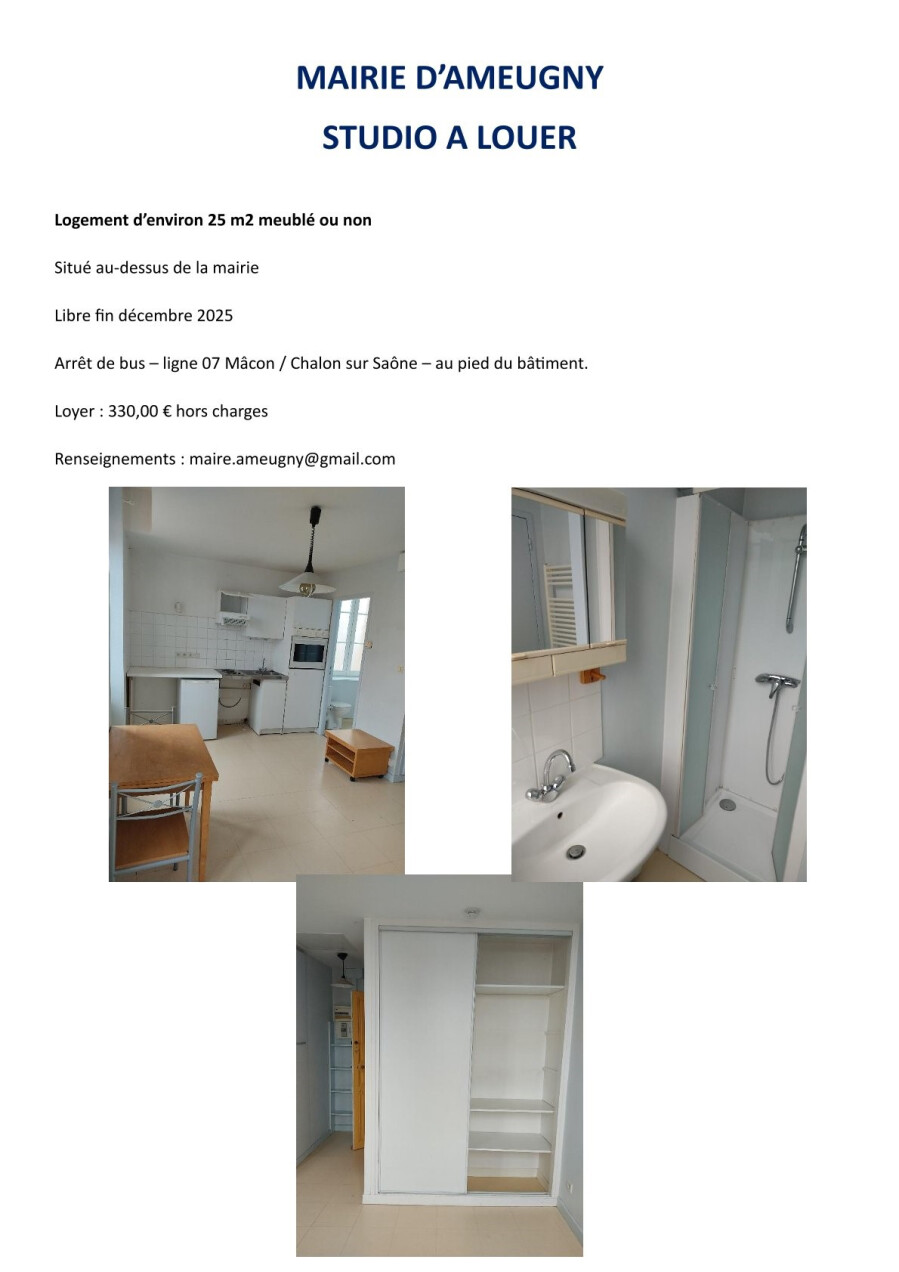 MAIRIE D'AMEUGNY

STUDIO A LOUER

Logement d'environ 25 m2 meublé ou non

Situé au-dessus de la mairie

Libre fin décembre 2025

Arrêt de bus – ligne 07 Mâcon / Chalon sur Saône – au pied du bâtiment.

Loyer : 330,00 € hors charges

Renseignements : maire.ameugny@gmail.com